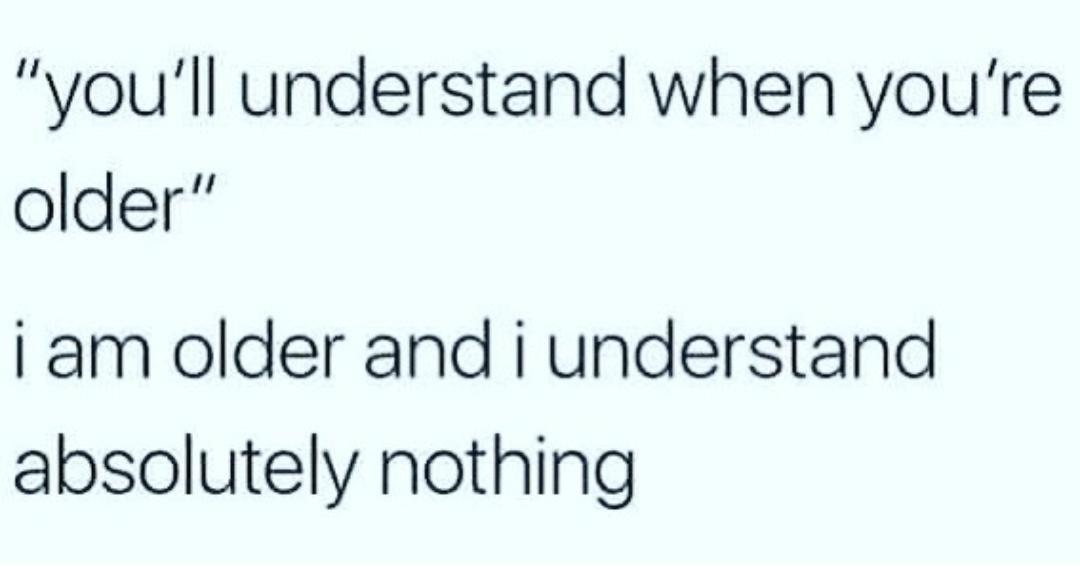 "you'll understand when you're older"

i am older and i understand absolutely nothing